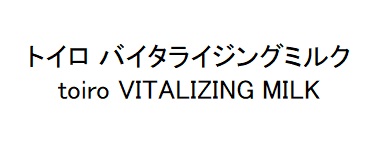 トイロ バイタライジングミルク
toiro VITALIZING MILK